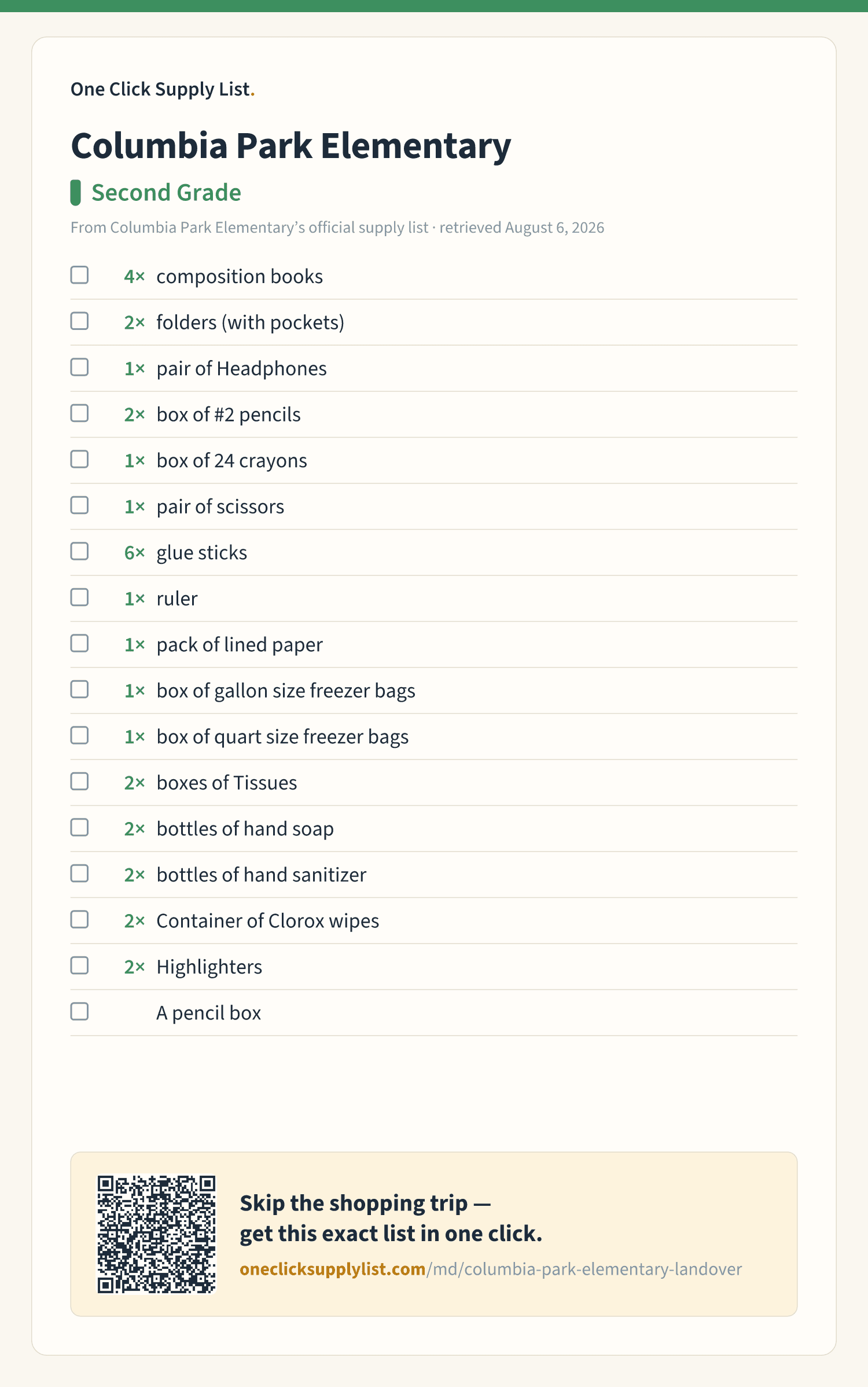 One Click Supply List.

Columbia Park Elementary

Second Grade

From Columbia Park Elementary's official supply list · retrieved August 6, 2026

4× composition books
2× folders (with pockets)
1× pair of Headphones
2× box of #2 pencils
1× box of 24 crayons
1× pair of scissors
6× glue sticks
1× ruler
1× pack of lined paper
1× box of gallon size freezer bags
1× box of quart size freezer bags
2× boxes of Tissues
2× bottles of hand soap
2× bottles of hand sanitizer
2× Container of Clorox wipes
2× Highlighters
A pencil box

Skip the shopping trip — get this exact list in one click.

oneclicksupplylist.com/md/columbia-park-elementary-landover